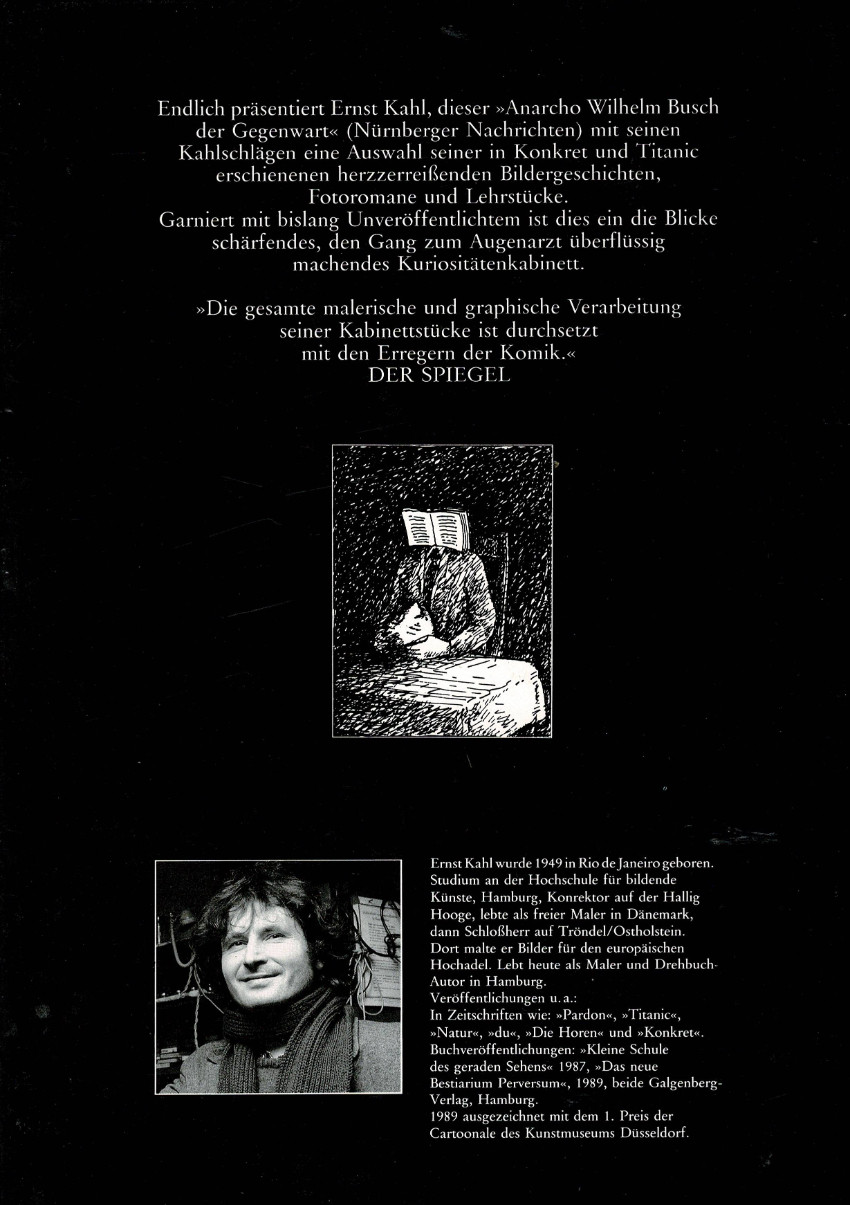 Endlich präsentiert Ernst Kahl, dieser »Anarcho Wilhelm Busch der Gegenwart« (Nürnberger Nachrichten) mit seinen Kahlschlägen eine Auswahl seiner in Konkret und Titanic erschienenen herzzerreißenden Bildergeschichten, Fotoromane und Lehrstücke.
Garniert mit bislang Unveröffentlichtem ist dies ein die Blicke schärfendes, den Gang zum Augenarzt überflüssig machendes Kuriositätenkabinett.

»Die gesamte malerische und graphische Verarbeitung seiner Kabinettstücke ist durchsetzt mit den Erregern der Komik.«
DER SPIEGEL

Ernst Kahl wurde 1949 in Rio de Janeiro geboren. Studium an der Hochschule für bildende Künste, Hamburg, Konrektor auf der Hallig Hooge, lebte als freier Maler in Dänemark, dann Schloßherr auf Tröndel/Ostholstein. Dort malte er Bilder für den europäischen Hochadel. Lebt heute als Maler und Drehbuch-Autor in Hamburg.
Veröffentlichungen u. a.:
In Zeitschriften wie: »Pardon«, »Titanic«, »Natur«, »du«, »Die Horen« und »Konkret«.
Buchveröffentlichungen: »Kleine Schule des geraden Sehens« 1987, »Das neue Bestiarium Perversum«, 1989, beide Galgenberg-Verlag, Hamburg.
1989 ausgezeichnet mit dem 1. Preis der Cartoonale des Kunstmuseums Düsseldorf.